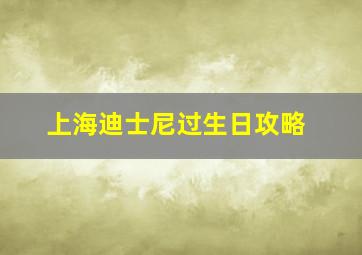 上海迪士尼过生日攻略